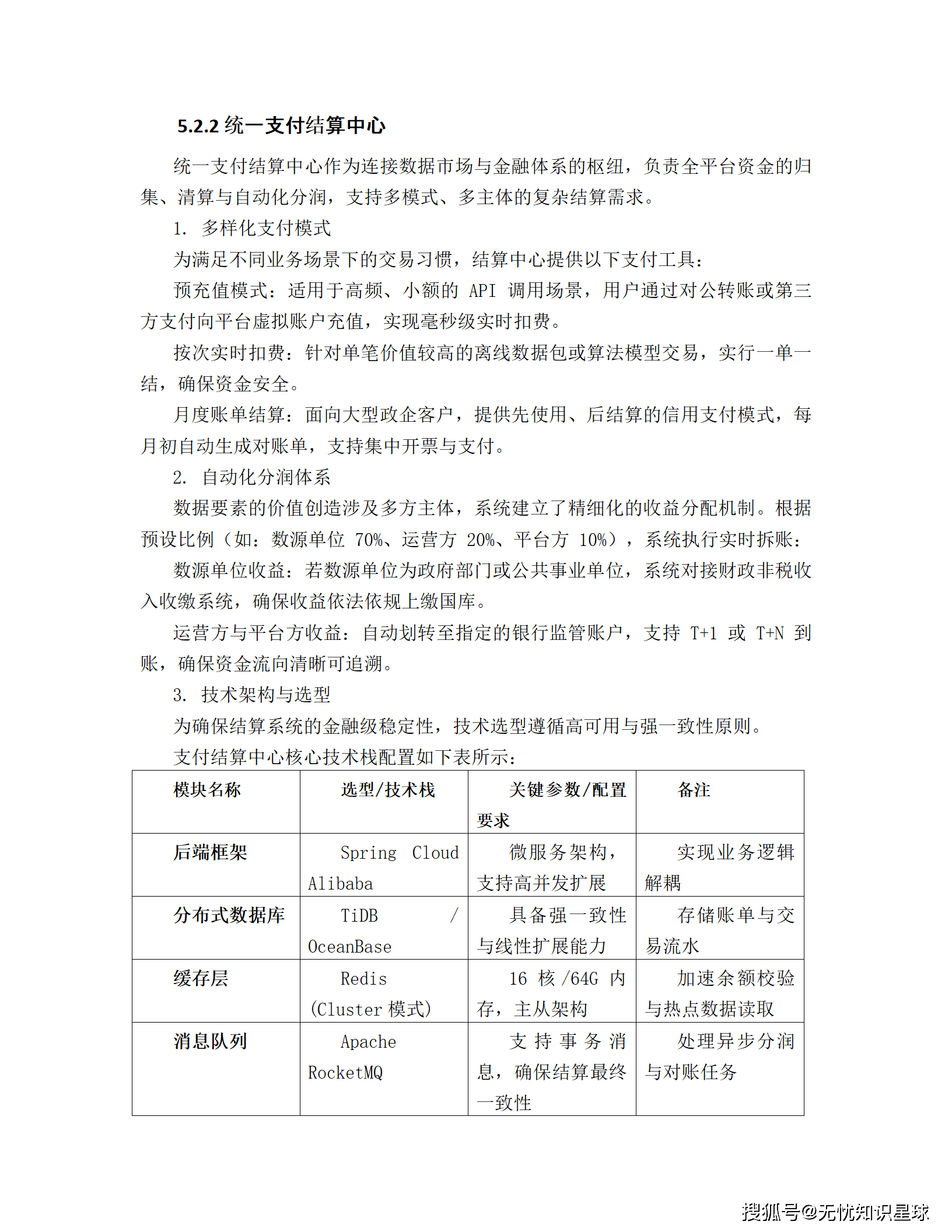 5.2.2 统一支付结算中心

统一支付结算中心作为连接数据市场与金融体系的枢纽，负责全平台资金的归集、清算与自动化分润，支持多模式、多主体的复杂结算需求。

1. 多样化支付模式

为满足不同业务场景下的交易习惯，结算中心提供以下支付工具：

预充值模式：适用于高频、小额的 API 调用场景，用户通过对公转账或第三方支付向平台虚拟账户充值，实现毫秒级实时扣费。

按次实时扣费：针对单笔价值较高的离线数据包或算法模型交易，实行一单一结，确保资金安全。

月度账单结算：面向大型政企客户，提供先使用、后结算的信用支付模式，每月初自动生成对账单，支持集中开票与支付。

2. 自动化分润体系

数据要素的价值创造涉及多方主体，系统建立了精细化的收益分配机制。根据预设比例（如：数源单位 70%、运营方 20%、平台方 10%），系统执行实时拆账：

数源单位收益：若数源单位为政府部门或公共事业单位，系统对接财政非税收入收缴系统，确保收益依法依规上缴国库。

运营方与平台方收益：自动划转至指定的银行监管账户，支持 T+1 或 T+N 到账，确保资金流向清晰可追溯。

3. 技术架构与选型

为确保结算系统的金融级稳定性，技术选型遵循高可用与强一致性原则。

支付结算中心核心技术栈配置如下表所示：

| 模块名称 | 选型/技术栈 | 关键参数/配置要求 | 备注 |
|---|---|---|---|
| 后端框架 | Spring Cloud Alibaba | 微服务架构，支持高并发扩展 | 实现业务逻辑解耦 |
| 分布式数据库 | TiDB / OceanBase | 具备强一致性与线性扩展能力 | 存储账单与交易流水 |
| 缓存层 | Redis (Cluster 模式) | 16 核 /64G 内存，主从架构 | 加速余额校验与热点数据读取 |
| 消息队列 | Apache RocketMQ | 支持事务消息，确保结算最终一致性 | 处理异步分润与对账任务 |

搜狐号@无忧知识星球